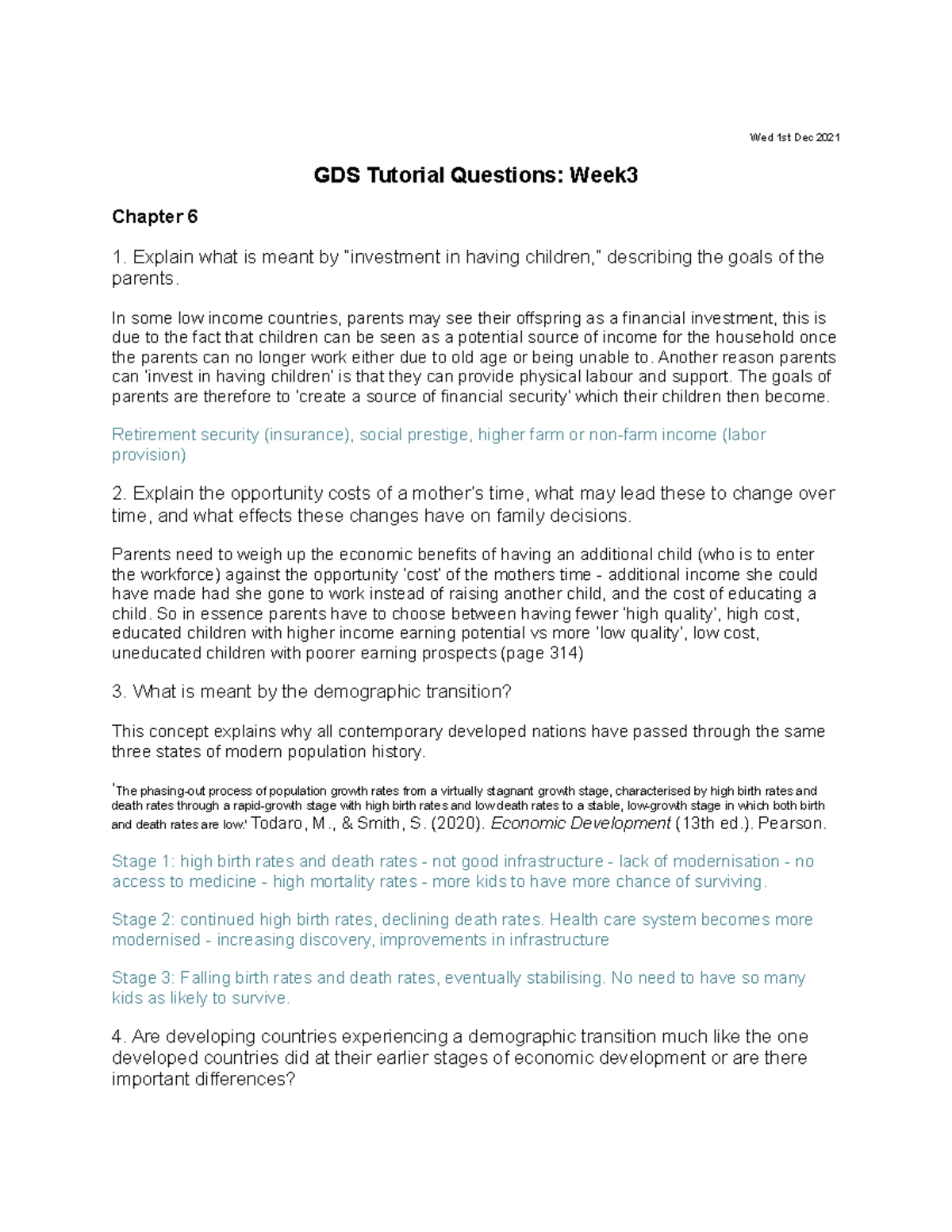 Wed 1st Dec 2021

GDS Tutorial Questions: Week3

Chapter 6

1. Explain what is meant by "investment in having children," describing the goals of the parents.

In some low income countries, parents may see their offspring as a financial investment, this is due to the fact that children can be seen as a potential source of income for the household once the parents can no longer work either due to old age or being unable to. Another reason parents can 'invest in having children' is that they can provide physical labour and support. The goals of parents are therefore to 'create a source of financial security' which their children then become.

Retirement security (insurance), social prestige, higher farm or non-farm income (labor provision)

2. Explain the opportunity costs of a mother's time, what may lead these to change over time, and what effects these changes have on family decisions.

Parents need to weigh up the economic benefits of having an additional child (who is to enter the workforce) against the opportunity 'cost' of the mothers time - additional income she could have made had she gone to work instead of raising another child, and the cost of educating a child. So in essence parents have to choose between having fewer 'high quality', high cost, educated children with higher income earning potential vs more 'low quality', low cost, uneducated children with poorer earning prospects (page 314)

3. What is meant by the demographic transition?

This concept explains why all contemporary developed nations have passed through the same three states of modern population history.

'The phasing-out process of population growth rates from a virtually stagnant growth stage, characterised by high birth rates and death rates through a rapid-growth stage with high birth rates and low death rates to a stable, low-growth stage in which both birth and death rates are low.' Todaro, M., & Smith, S. (2020). Economic Development (13th ed.). Pearson.

Stage 1: high birth rates and death rates - not good infrastructure - lack of modernisation - no access to medicine - high mortality rates - more kids to have more chance of surviving.

Stage 2: continued high birth rates, declining death rates. Health care system becomes more modernised - increasing discovery, improvements in infrastructure

Stage 3: Falling birth rates and death rates, eventually stabilising. No need to have so many kids as likely to survive.

4. Are developing countries experiencing a demographic transition much like the one developed countries did at their earlier stages of economic development or are there important differences?